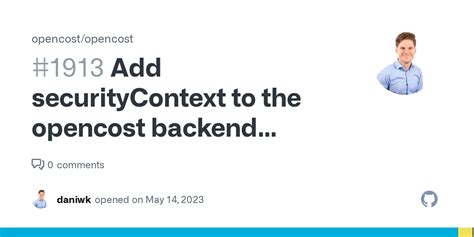 opencost/opencost

#1913 Add securityContext to the opencost backend...

0 comments

daniwk opened on May 14, 2023